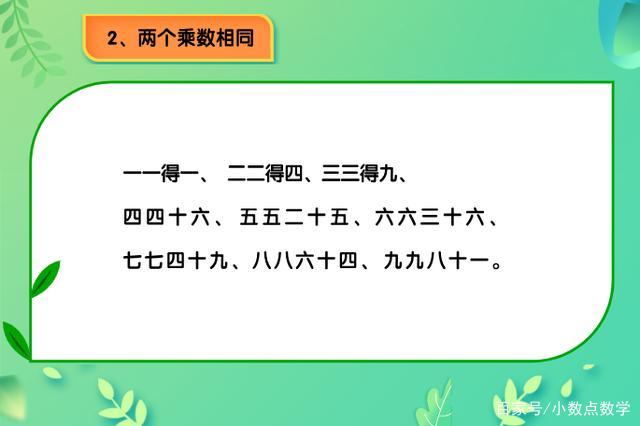 2、两个乘数相同

一一得一、 二二得四、三三得九、

四四十六、五五二十五、六六三十六、

七七四十九、八八六十四、九九八十一。

百家号/小数点数学